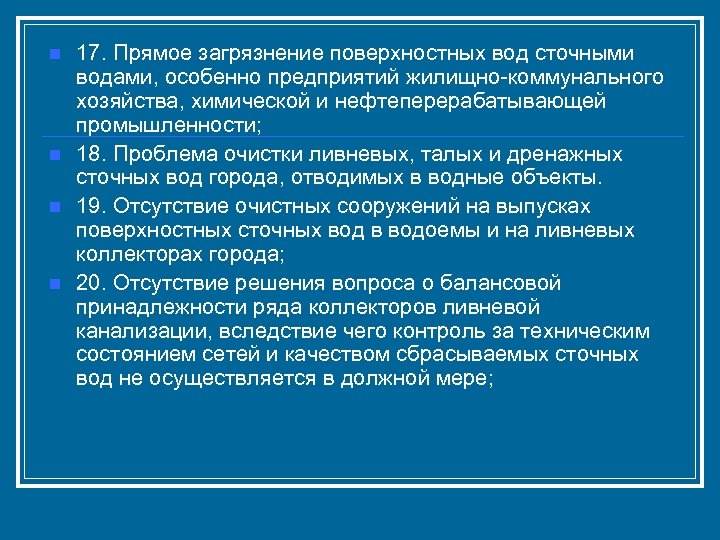 17. Прямое загрязнение поверхностных вод сточными водами, особенно предприятий жилищно-коммунального хозяйства, химической и нефтеперерабатывающей промышленности;

18. Проблема очистки ливневых, талых и дренажных сточных вод города, отводимых в водные объекты.

19. Отсутствие очистных сооружений на выпусках поверхностных сточных вод в водоемы и на ливневых коллекторах города;

20. Отсутствие решения вопроса о балансовой принадлежности ряда коллекторов ливневой канализации, вследствие чего контроль за техническим состоянием сетей и качеством сбрасываемых сточных вод не осуществляется в должной мере;